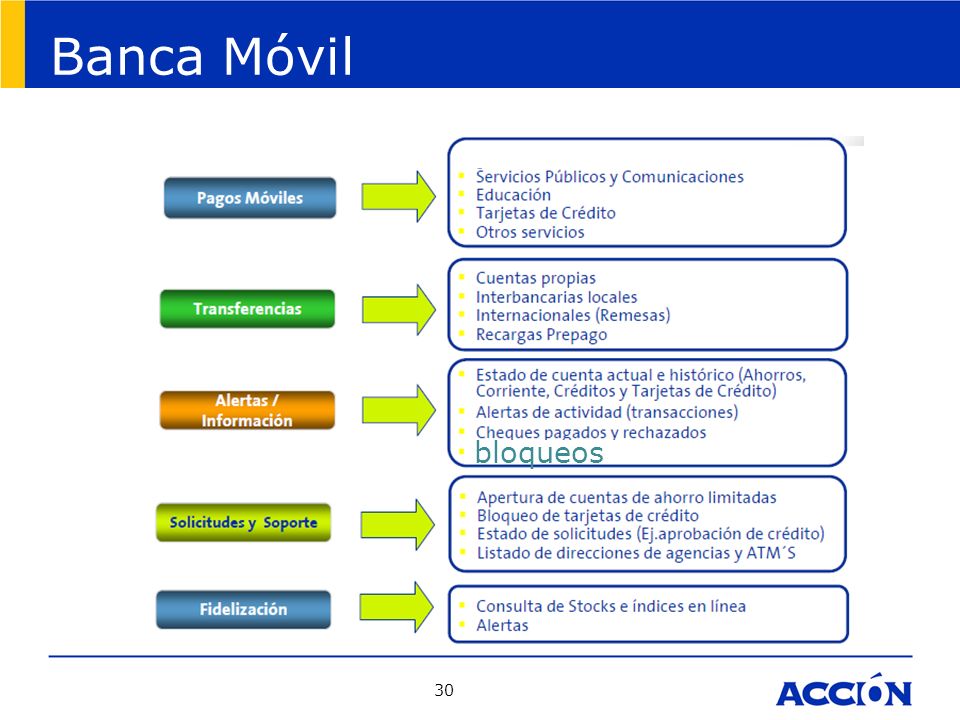 Banca Móvil

Pagos Móviles

- Servicios Públicos y Comunicaciones
- Educación
- Tarjetas de Crédito
- Otros servicios

Transferencias

- Cuentas propias
- Interbancarias locales
- Internacionales (Remesas)
- Recargas Prepago

Alertas / Información

- Estado de cuenta actual e histórico (Ahorros, Corriente, Créditos y Tarjetas de Crédito)
- Alertas de actividad (transacciones)
- Cheques pagados y rechazados
- bloqueos

Solicitudes y Soporte

- Apertura de cuentas de ahorro limitadas
- Bloqueo de tarjetas de crédito
- Estado de solicitudes (Ej.aprobación de crédito)
- Listado de direcciones de agencias y ATM´S

Fidelización

- Consulta de Stocks e índices en línea
- Alertas

30

ACCIÓN